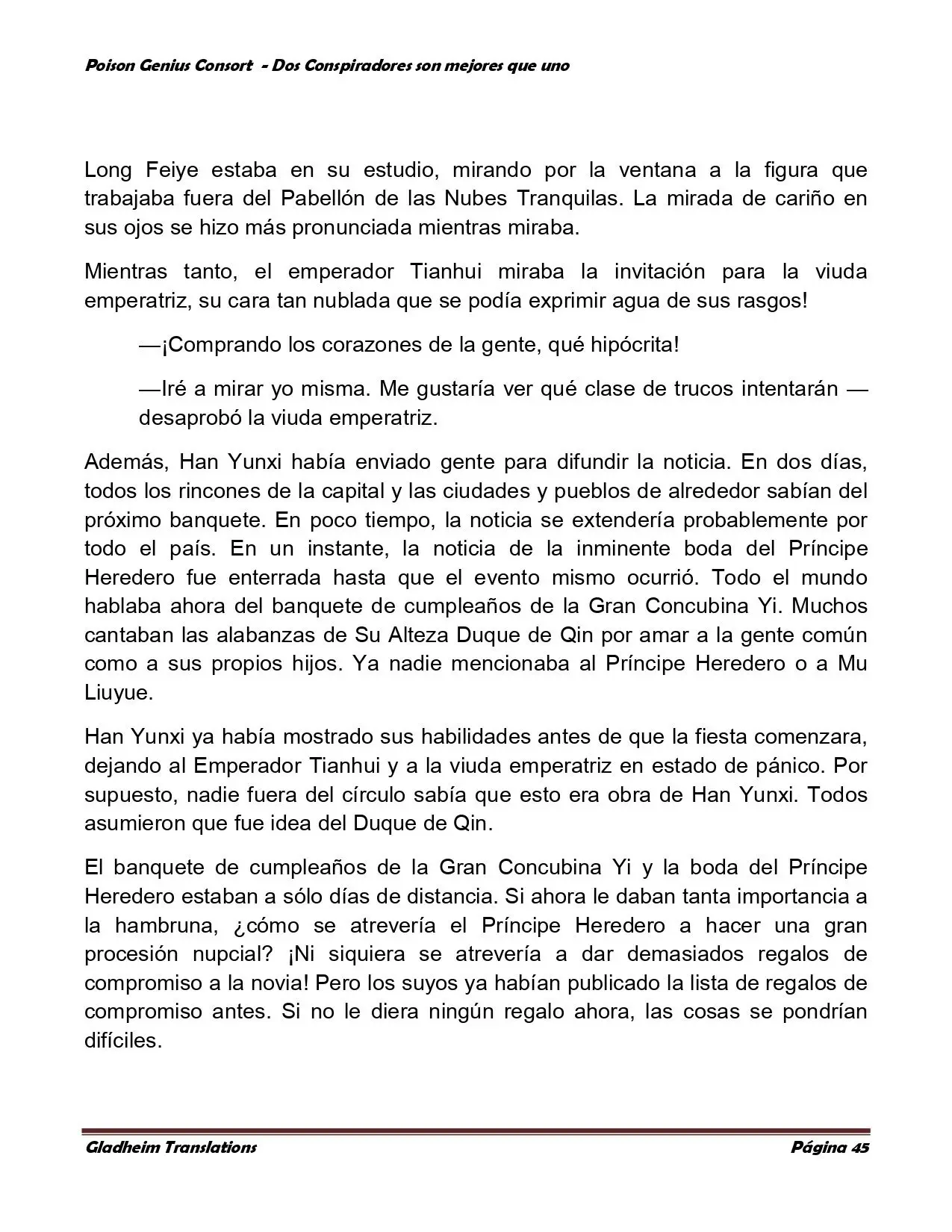 Poison Genius Consort - Dos Conspiradores son mejores que uno

Long Feiye estaba en su estudio, mirando por la ventana a la figura que trabajaba fuera del Pabellón de las Nubes Tranquilas. La mirada de cariño en sus ojos se hizo más pronunciada mientras miraba.

Mientras tanto, el emperador Tianhui miraba la invitación para la viuda emperatriz, su cara tan nublada que se podía exprimir agua de sus rasgos!

—¡Comprando los corazones de la gente, qué hipócrita!

—Iré a mirar yo misma. Me gustaría ver qué clase de trucos intentarán —desaprobó la viuda emperatriz.

Además, Han Yunxi había enviado gente para difundir la noticia. En dos días, todos los rincones de la capital y las ciudades y pueblos de alrededor sabían del próximo banquete. En poco tiempo, la noticia se extendería probablemente por todo el país. En un instante, la noticia de la inminente boda del Príncipe Heredero fue enterrada hasta que el evento mismo ocurrió. Todo el mundo hablaba ahora del banquete de cumpleaños de la Gran Concubina Yi. Muchos cantaban las alabanzas de Su Alteza Duque de Qin por amar a la gente común como a sus propios hijos. Ya nadie mencionaba al Príncipe Heredero o a Mu Liuyue.

Han Yunxi ya había mostrado sus habilidades antes de que la fiesta comenzara, dejando al Emperador Tianhui y a la viuda emperatriz en estado de pánico. Por supuesto, nadie fuera del círculo sabía que esto era obra de Han Yunxi. Todos asumieron que fue idea del Duque de Qin.

El banquete de cumpleaños de la Gran Concubina Yi y la boda del Príncipe Heredero estaban a sólo días de distancia. Si ahora le daban tanta importancia a la hambruna, ¿cómo se atrevería el Príncipe Heredero a hacer una gran procesión nupcial? ¡Ni siquiera se atrevería a dar demasiados regalos de compromiso a la novia! Pero los suyos ya habían publicado la lista de regalos de compromiso antes. Si no le diera ningún regalo ahora, las cosas se pondrían difíciles.

Gladheim Translations Página 45